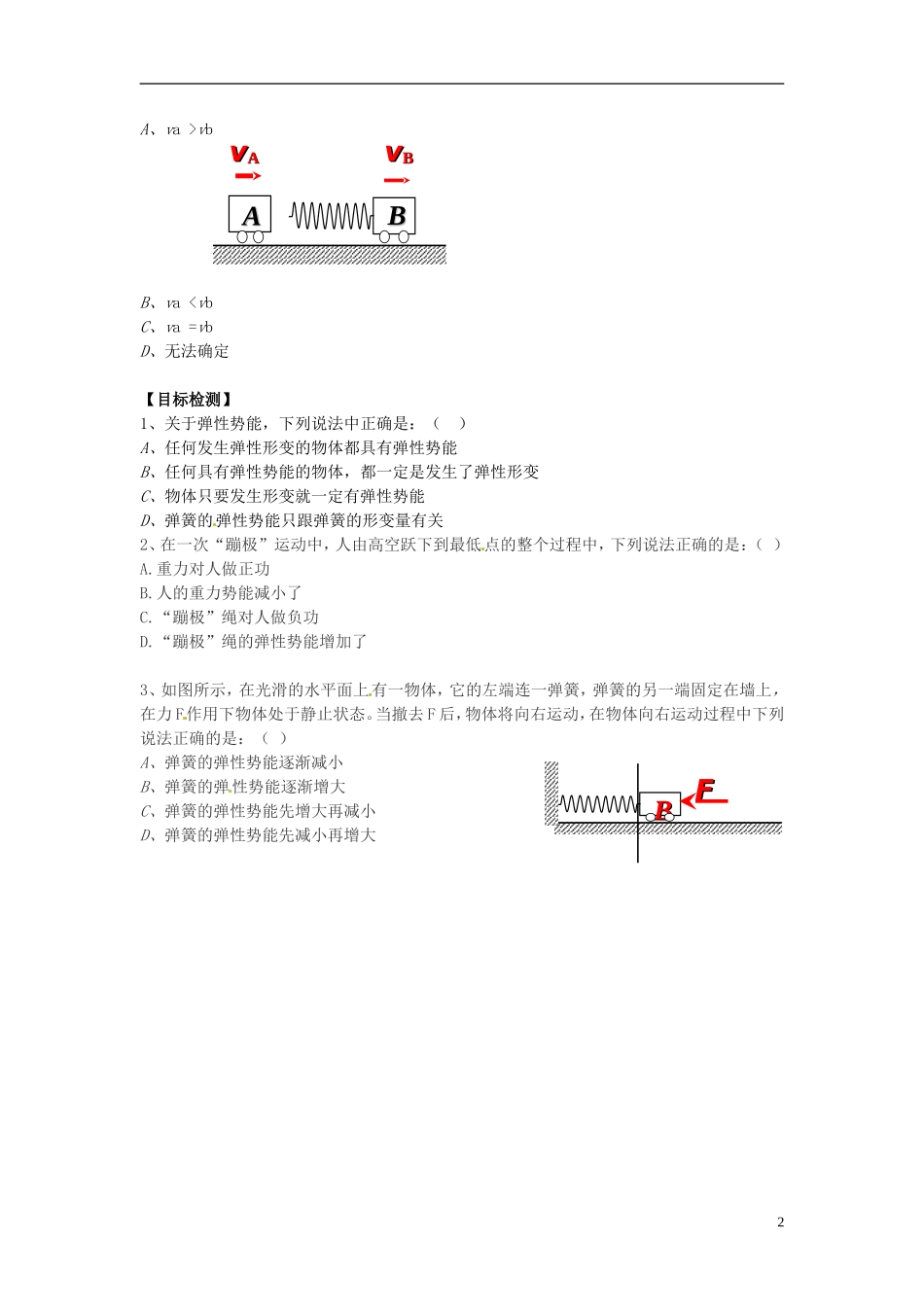 A、va ＞vb

$v_A$ $v_B$

A B

B、va ＜vb
C、va ＝vb
D、无法确定

【目标检测】
1、关于弹性势能，下列说法中正确是：（　）
A、任何发生弹性形变的物体都具有弹性势能
B、任何具有弹性势能的物体，都一定是发生了弹性形变
C、物体只要发生形变就一定有弹性势能
D、弹簧的弹性势能只跟弹簧的形变量有关
2、在一次“蹦极”运动中，人由高空跃下到最低点的整个过程中，下列说法正确的是：（ ）
A.重力对人做正功
B.人的重力势能减小了
C.“蹦极”绳对人做负功
D.“蹦极”绳的弹性势能增加了

3、如图所示，在光滑的水平面上有一物体，它的左端连一弹簧，弹簧的另一端固定在墙上，在力F作用下物体处于静止状态。当撤去F后，物体将向右运动，在物体向右运动过程中下列说法正确的是：（　）
A、弹簧的弹性势能逐渐减小
B、弹簧的弹性势能逐渐增大
C、弹簧的弹性势能先增大再减小
D、弹簧的弹性势能先减小再增大

P F

2